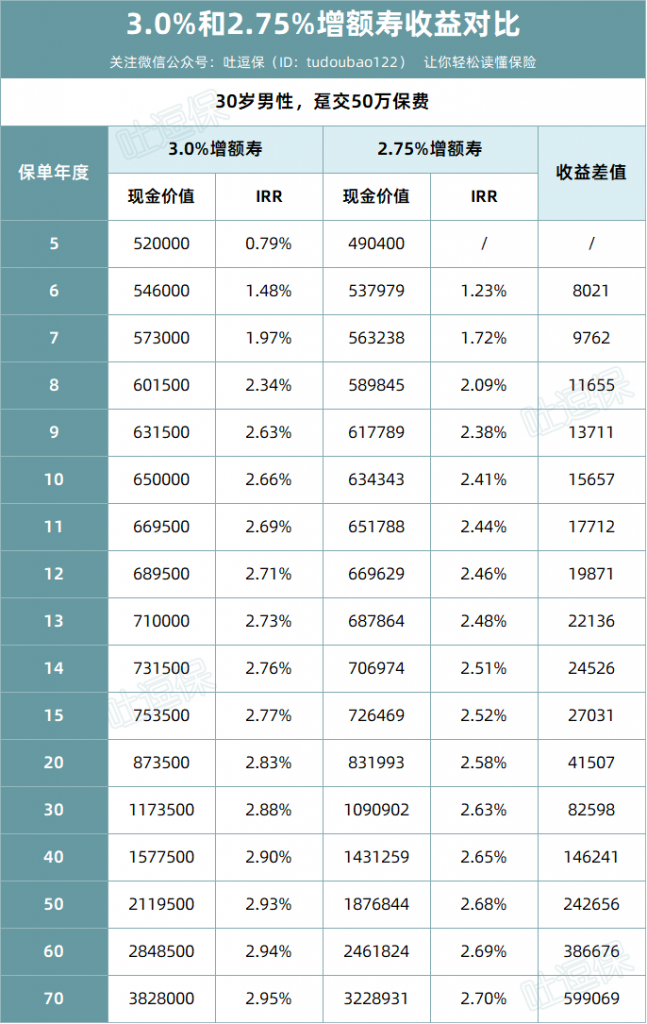 3.0%和2.75%增额寿收益对比

关注微信公众号：吐逗保（ID：tudoubao122） 让你轻松读懂保险

30岁男性，趸交50万保费

| 保单年度 | 3.0%增额寿 现金价值 | 3.0%增额寿 IRR | 2.75%增额寿 现金价值 | 2.75%增额寿 IRR | 收益差值 |
|---|---|---|---|---|---|
| 5 | 520000 | 0.79% | 490400 | / | / |
| 6 | 546000 | 1.48% | 537979 | 1.23% | 8021 |
| 7 | 573000 | 1.97% | 563238 | 1.72% | 9762 |
| 8 | 601500 | 2.34% | 589845 | 2.09% | 11655 |
| 9 | 631500 | 2.63% | 617789 | 2.38% | 13711 |
| 10 | 650000 | 2.66% | 634343 | 2.41% | 15657 |
| 11 | 669500 | 2.69% | 651788 | 2.44% | 17712 |
| 12 | 689500 | 2.71% | 669629 | 2.46% | 19871 |
| 13 | 710000 | 2.73% | 687864 | 2.48% | 22136 |
| 14 | 731500 | 2.76% | 706974 | 2.51% | 24526 |
| 15 | 753500 | 2.77% | 726469 | 2.52% | 27031 |
| 20 | 873500 | 2.83% | 831993 | 2.58% | 41507 |
| 30 | 1173500 | 2.88% | 1090902 | 2.63% | 82598 |
| 40 | 1577500 | 2.90% | 1431259 | 2.65% | 146241 |
| 50 | 2119500 | 2.93% | 1876844 | 2.68% | 242656 |
| 60 | 2848500 | 2.94% | 2461824 | 2.69% | 386676 |
| 70 | 3828000 | 2.95% | 3228931 | 2.70% | 599069 |

吐逗保